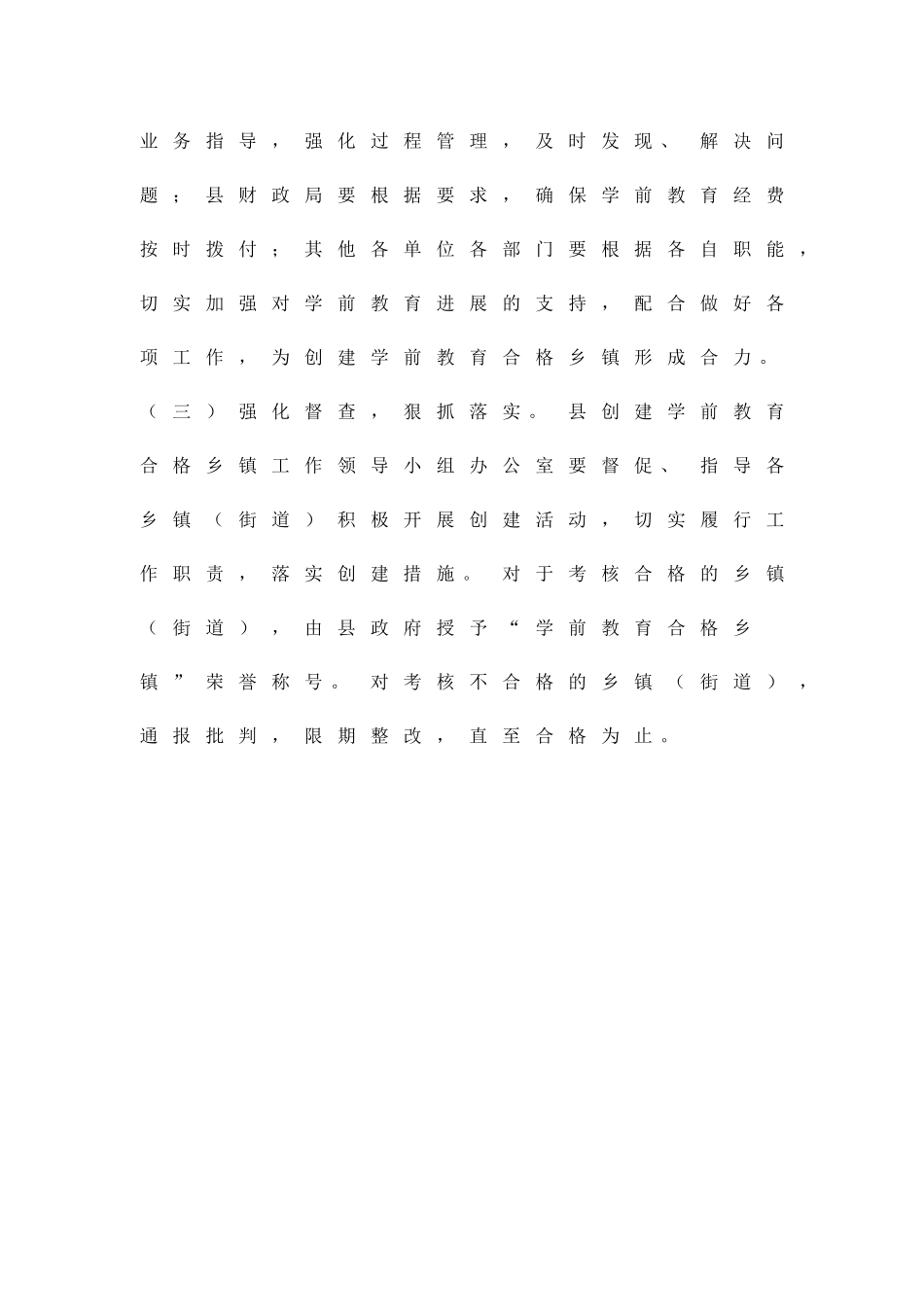 业务指导，强化过程管理，及时发现、解决问题；县财政局要根据要求，确保学前教育经费按时拨付；其他各单位各部门要根据各自职能，切实加强对学前教育进展的支持，配合做好各项工作，为创建学前教育合格乡镇形成合力。

（三）强化督查，狠抓落实。县创建学前教育合格乡镇工作领导小组办公室要督促、指导各乡镇（街道）积极开展创建活动，切实履行工作职责，落实创建措施。对于考核合格的乡镇（街道），由县政府授予“学前教育合格乡镇”荣誉称号。对考核不合格的乡镇（街道），通报批判，限期整改，直至合格为止。